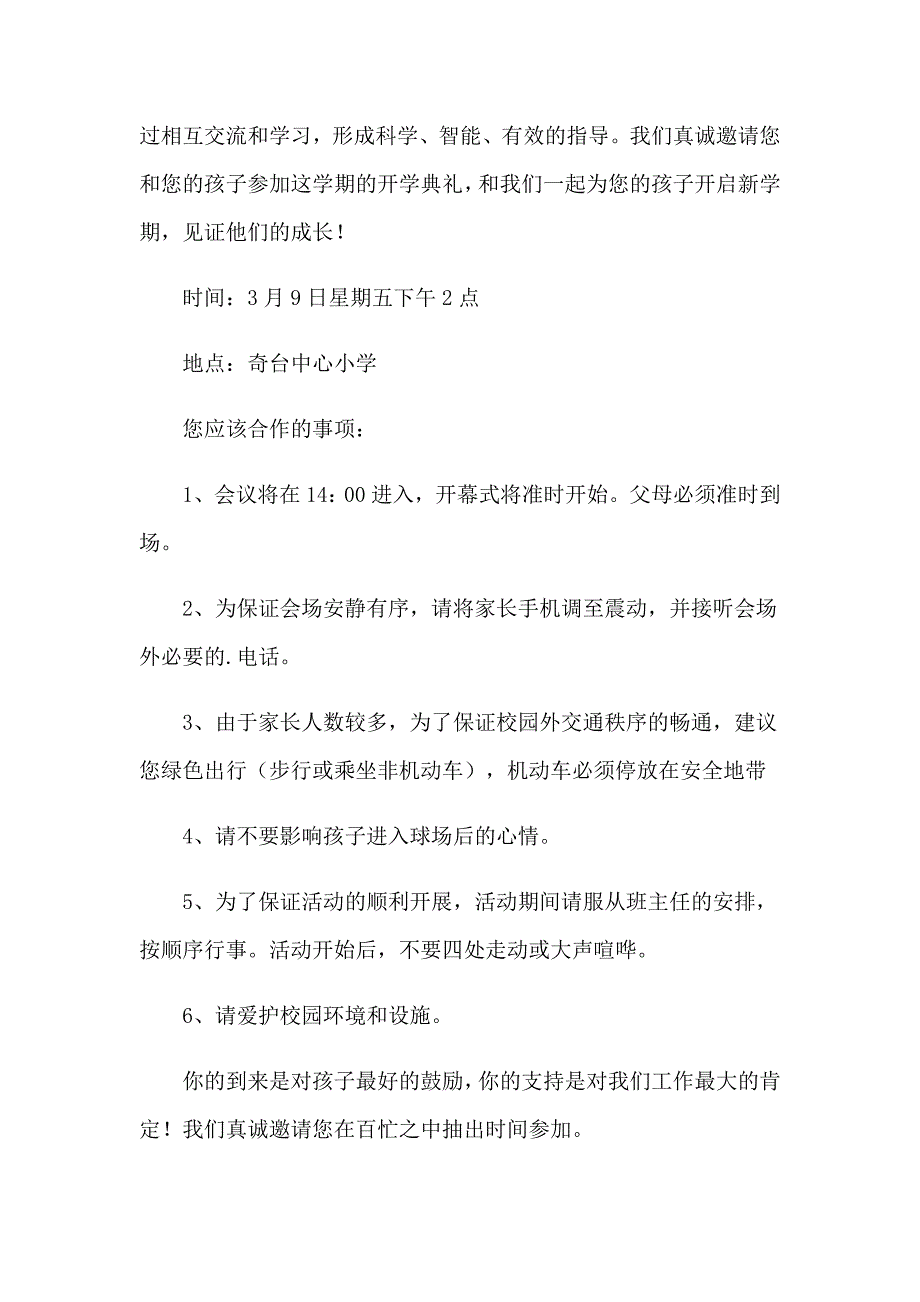 过相互交流和学习，形成科学、智能、有效的指导。我们真诚邀请您和您的孩子参加这学期的开学典礼，和我们一起为您的孩子开启新学期，见证他们的成长！

时间：3月9日星期五下午2点

地点：奇台中心小学

您应该合作的事项：

1、会议将在14：00进入，开幕式将准时开始。父母必须准时到场。

2、为保证会场安静有序，请将家长手机调至震动，并接听会场外必要的.电话。

3、由于家长人数较多，为了保证校园外交通秩序的畅通，建议您绿色出行（步行或乘坐非机动车），机动车必须停放在安全地带

4、请不要影响孩子进入球场后的心情。

5、为了保证活动的顺利开展，活动期间请服从班主任的安排，按顺序行事。活动开始后，不要四处走动或大声喧哗。

6、请爱护校园环境和设施。

你的到来是对孩子最好的鼓励，你的支持是对我们工作最大的肯定！我们真诚邀请您在百忙之中抽出时间参加。